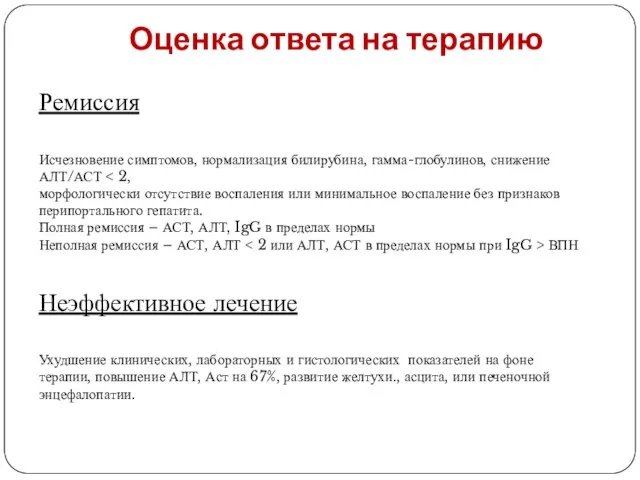 Оценка ответа на терапию

Ремиссия

Исчезновение симптомов, нормализация билирубина, гамма-глобулинов, снижение АЛТ/АСТ < 2,
морфологически отсутствие воспаления или минимальное воспаление без признаков перипортального гепатита.
Полная ремиссия – АСТ, АЛТ, IgG в пределах нормы
Неполная ремиссия – АСТ, АЛТ < 2 или АЛТ, АСТ в пределах нормы при IgG > ВПН

Неэффективное лечение

Ухудшение клинических, лабораторных и гистологических показателей на фоне терапии, повышение АЛТ, Аст на 67%, развитие желтухи., асцита, или печеночной энцефалопатии.